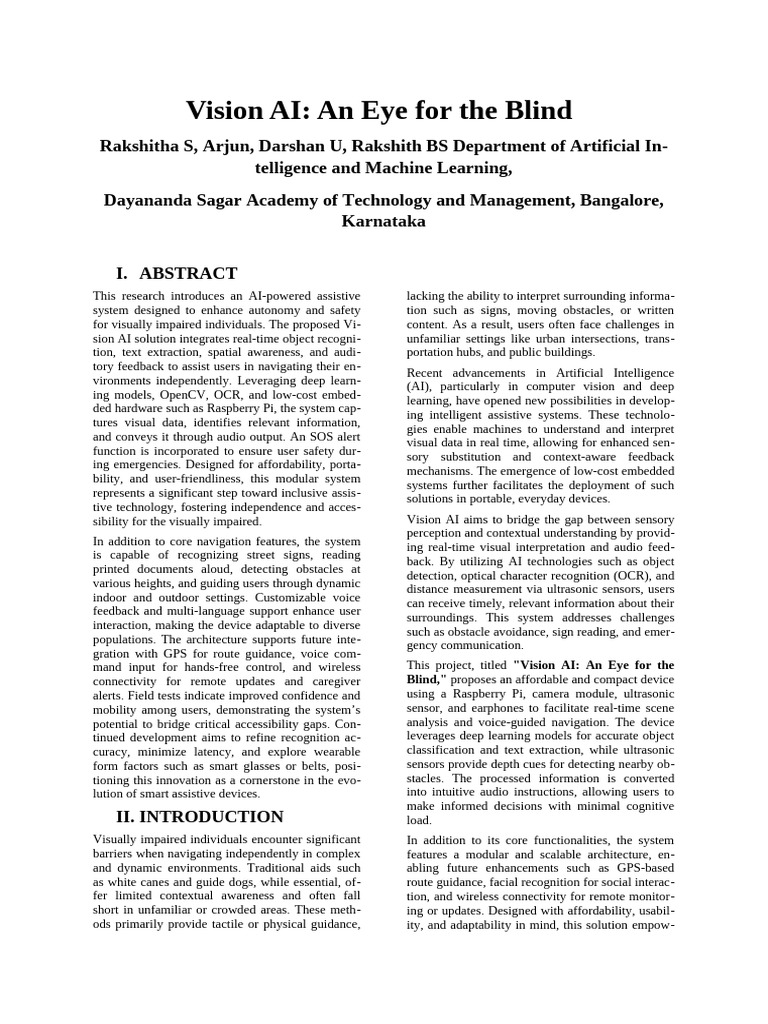 Vision AI: An Eye for the Blind

Rakshitha S, Arjun, Darshan U, Rakshith BS Department of Artificial Intelligence and Machine Learning,

Dayananda Sagar Academy of Technology and Management, Bangalore, Karnataka

I. ABSTRACT

This research introduces an AI-powered assistive system designed to enhance autonomy and safety for visually impaired individuals. The proposed Vision AI solution integrates real-time object recognition, text extraction, spatial awareness, and auditory feedback to assist users in navigating their environments independently. Leveraging deep learning models, OpenCV, OCR, and low-cost embedded hardware such as Raspberry Pi, the system captures visual data, identifies relevant information, and conveys it through audio output. An SOS alert function is incorporated to ensure user safety during emergencies. Designed for affordability, portability, and user-friendliness, this modular system represents a significant step toward inclusive assistive technology, fostering independence and accessibility for the visually impaired.

In addition to core navigation features, the system is capable of recognizing street signs, reading printed documents aloud, detecting obstacles at various heights, and guiding users through dynamic indoor and outdoor settings. Customizable voice feedback and multi-language support enhance user interaction, making the device adaptable to diverse populations. The architecture supports future integration with GPS for route guidance, voice command input for hands-free control, and wireless connectivity for remote updates and caregiver alerts. Field tests indicate improved confidence and mobility among users, demonstrating the system's potential to bridge critical accessibility gaps. Continued development aims to refine recognition accuracy, minimize latency, and explore wearable form factors such as smart glasses or belts, positioning this innovation as a cornerstone in the evolution of smart assistive devices.

II. INTRODUCTION

Visually impaired individuals encounter significant barriers when navigating independently in complex and dynamic environments. Traditional aids such as white canes and guide dogs, while essential, offer limited contextual awareness and often fall short in unfamiliar or crowded areas. These methods primarily provide tactile or physical guidance, lacking the ability to interpret surrounding information such as signs, moving obstacles, or written content. As a result, users often face challenges in unfamiliar settings like urban intersections, transportation hubs, and public buildings.

Recent advancements in Artificial Intelligence (AI), particularly in computer vision and deep learning, have opened new possibilities in developing intelligent assistive systems. These technologies enable machines to understand and interpret visual data in real time, allowing for enhanced sensory substitution and context-aware feedback mechanisms. The emergence of low-cost embedded systems further facilitates the deployment of such solutions in portable, everyday devices.

Vision AI aims to bridge the gap between sensory perception and contextual understanding by providing real-time visual interpretation and audio feedback. By utilizing AI technologies such as object detection, optical character recognition (OCR), and distance measurement via ultrasonic sensors, users can receive timely, relevant information about their surroundings. This system addresses challenges such as obstacle avoidance, sign reading, and emergency communication.

This project, titled "Vision AI: An Eye for the Blind," proposes an affordable and compact device using a Raspberry Pi, camera module, ultrasonic sensor, and earphones to facilitate real-time scene analysis and voice-guided navigation. The device leverages deep learning models for accurate object classification and text extraction, while ultrasonic sensors provide depth cues for detecting nearby obstacles. The processed information is converted into intuitive audio instructions, allowing users to make informed decisions with minimal cognitive load.

In addition to its core functionalities, the system features a modular and scalable architecture, enabling future enhancements such as GPS-based route guidance, facial recognition for social interaction, and wireless connectivity for remote monitoring or updates. Designed with affordability, usability, and adaptability in mind, this solution empow-